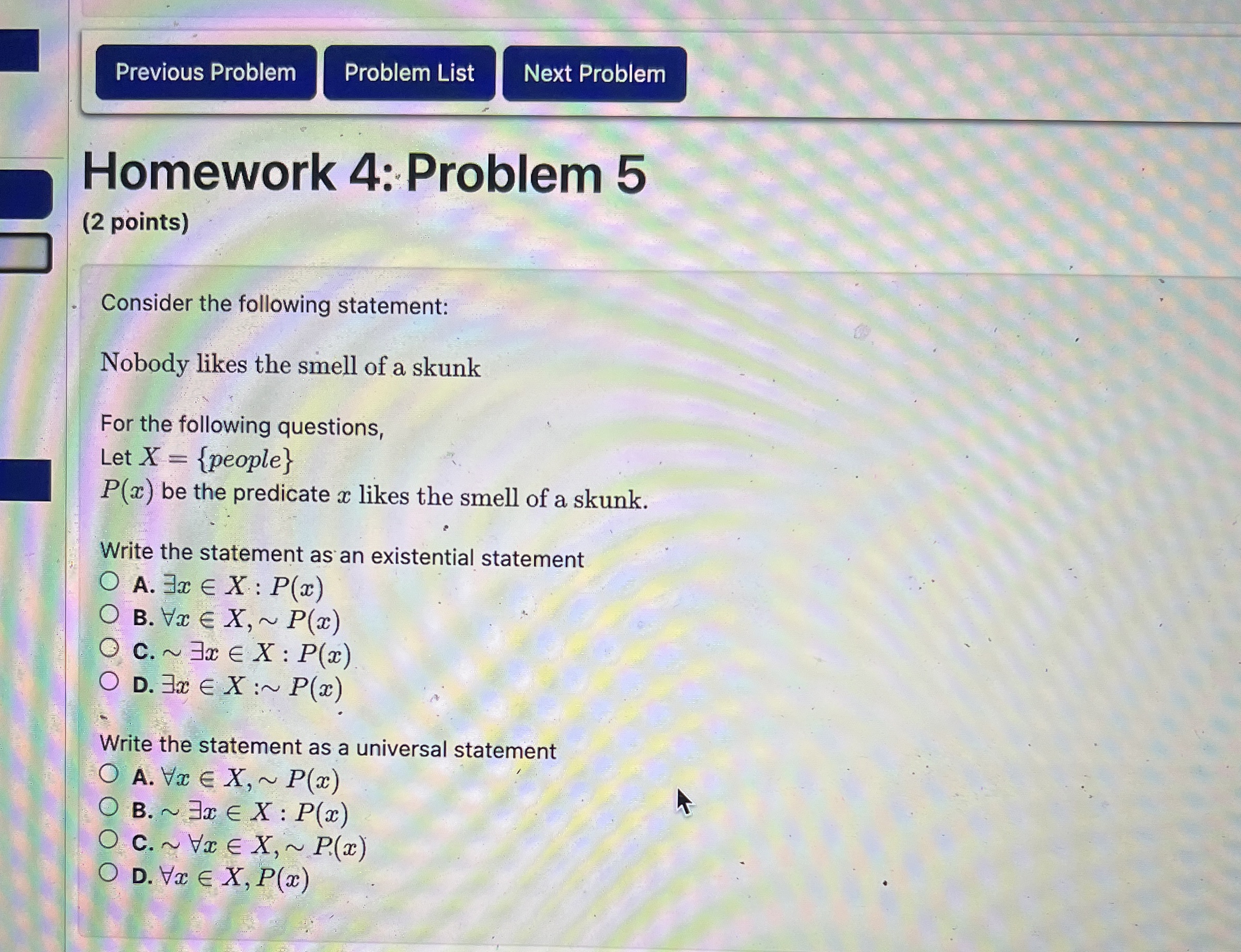 Previous Problem Problem List Next Problem

Homework 4: Problem 5

(2 points)

Consider the following statement:

Nobody likes the smell of a skunk

For the following questions,
Let $X = \{people\}$
$P(x)$ be the predicate $x$ likes the smell of a skunk.

Write the statement as an existential statement
A. $\exists x \in X : P(x)$
B. $\forall x \in X, \sim P(x)$
C. $\sim \exists x \in X : P(x)$
D. $\exists x \in X : \sim P(x)$

Write the statement as a universal statement
A. $\forall x \in X, \sim P(x)$
B. $\sim \exists x \in X : P(x)$
C. $\sim \forall x \in X, \sim P(x)$
D. $\forall x \in X, P(x)$